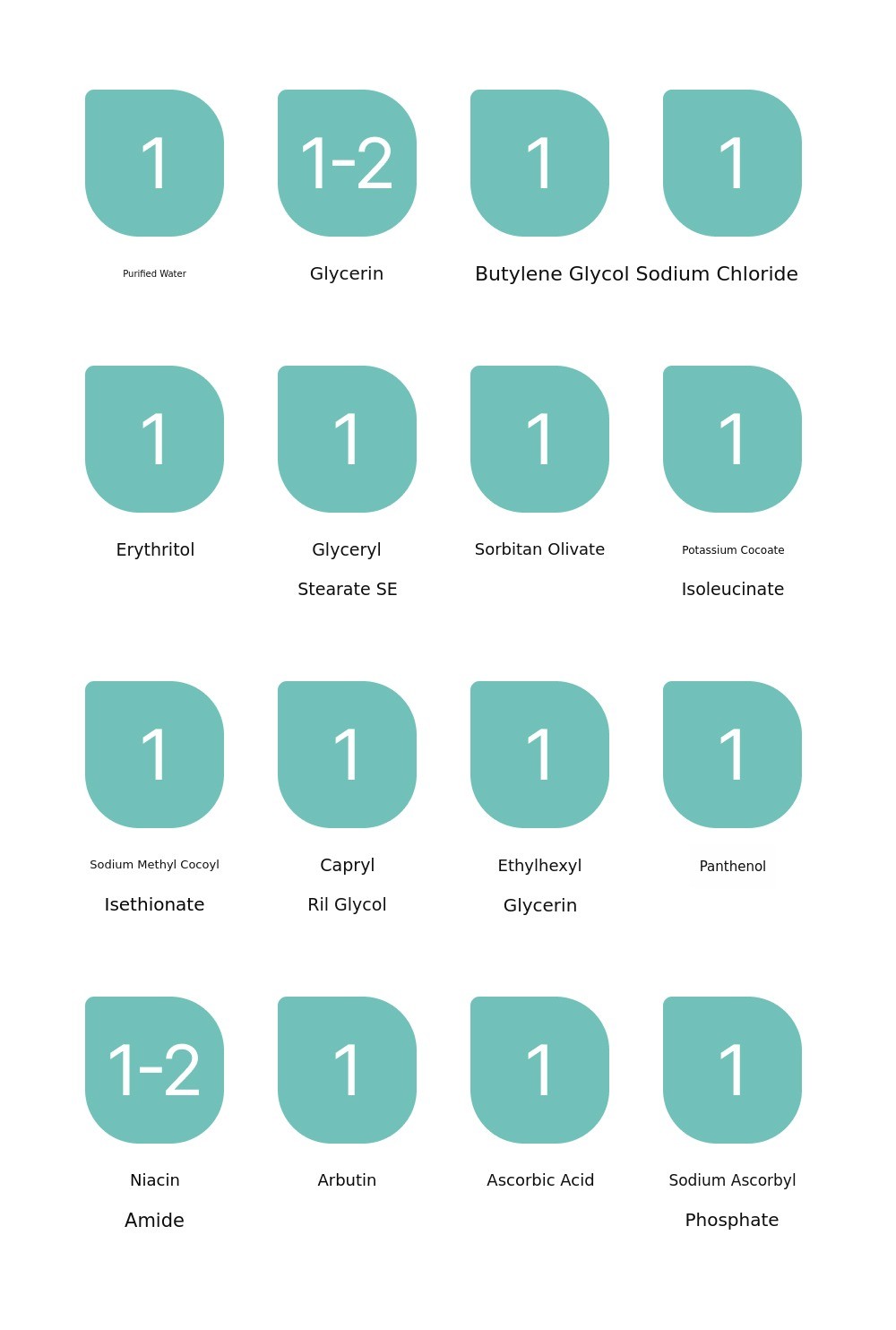 1
Purified Water

1-2
Glycerin

1
Butylene Glycol

1
Sodium Chloride

1
Erythritol

1
Glyceryl Stearate SE

1
Sorbitan Olivate

1
Potassium Cocoate Isoleucinate

1
Sodium Methyl Cocoyl Isethionate

1
Capryl Ril Glycol

1
Ethylhexyl Glycerin

1
Panthenol

1-2
Niacin Amide

1
Arbutin

1
Ascorbic Acid

1
Sodium Ascorbyl Phosphate